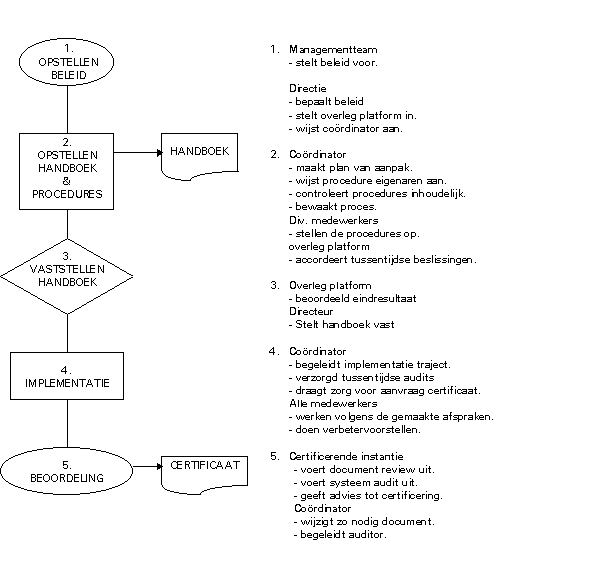 1.
OPSTELLEN
BELEID

2.
OPSTELLEN
HANDBOEK
&
PROCEDURES

HANDBOEK

3.
VASTSTELLEN
HANDBOEK

4.
IMPLEMENTATIE

5.
BEOORDELING

CERTIFICAAT

1. Managementteam
- stelt beleid voor.

Directie
- bepaalt beleid
- stelt overleg platform in.
- wijst coördinator aan.

2. Coördinator
- maakt plan van aanpak.
- wijst procedure eigenaren aan.
- controleert procedures inhoudelijk.
- bewaakt proces.
Div. medewerkers
- stellen de procedures op.
overleg platform
- accordeert tussentijdse beslissingen.

3. Overleg platform
- beoordeeld eindresultaat
Directeur
- Stelt handboek vast

4. Coördinator
- begeleidt implementatie traject.
- verzorgd tussentijdse audits
- draagt zorg voor aanvraag certificaat.
Alle medewerkers
- werken volgens de gemaakte afspraken.
- doen verbetervoorstellen.

5. Certificerende instantie
- voert document review uit.
- voert systeem audit uit.
- geeft advies tot certificering.
Coördinator
- wijzigt zo nodig document.
- begeleidt auditor.